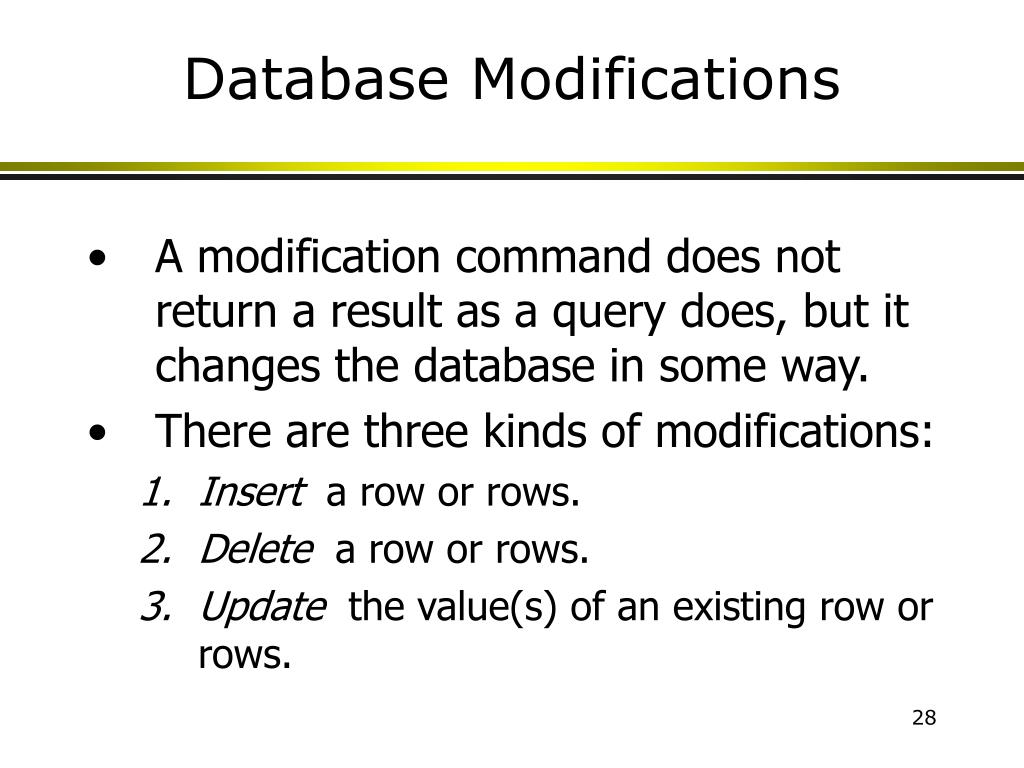 Database Modifications

• A modification command does not return a result as a query does, but it changes the database in some way.

• There are three kinds of modifications:

1. Insert a row or rows.
2. Delete a row or rows.
3. Update the value(s) of an existing row or rows.

28